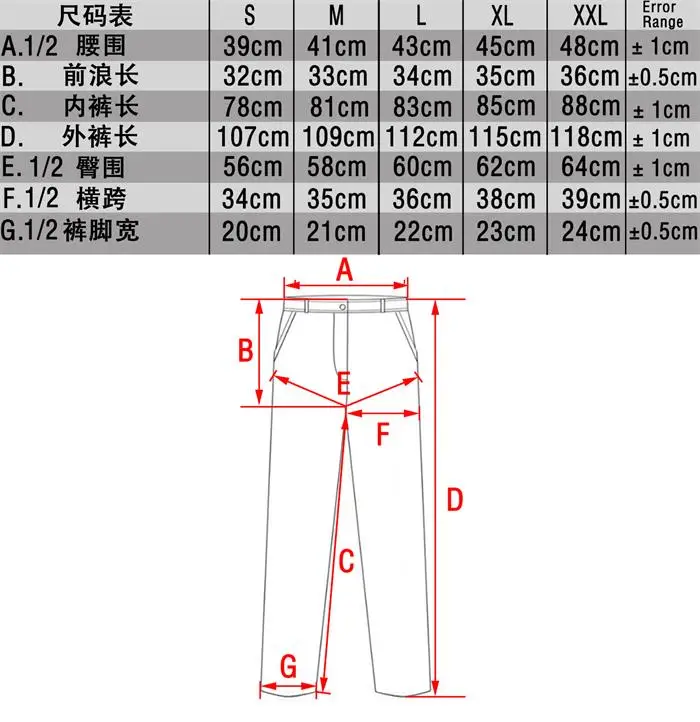 | 尺码表 | S | M | L | XL | XXL | Error Range |
|---|---|---|---|---|---|---|
| A.1/2 腰围 | 39cm | 41cm | 43cm | 45cm | 48cm | ± 1cm |
| B. 前浪长 | 32cm | 33cm | 34cm | 35cm | 36cm | ±0.5cm |
| C. 内裤长 | 78cm | 81cm | 83cm | 85cm | 88cm | ± 1cm |
| D. 外裤长 | 107cm | 109cm | 112cm | 115cm | 118cm | ± 1cm |
| E. 1/2 臀围 | 56cm | 58cm | 60cm | 62cm | 64cm | ± 1cm |
| F.1/2 横跨 | 34cm | 35cm | 36cm | 38cm | 39cm | ±0.5cm |
| G.1/2 裤脚宽 | 20cm | 21cm | 22cm | 23cm | 24cm | ±0.5cm |

A
B
E
F
D
C
G